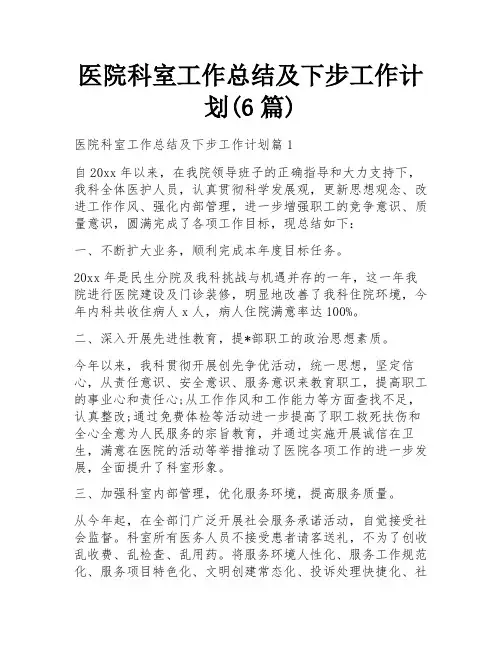 医院科室工作总结及下步工作计划(6篇)

医院科室工作总结及下步工作计划篇1

自20xx年以来，在我院领导班子的正确指导和大力支持下，我科全体医护人员，认真贯彻科学发展观，更新思想观念、改进工作作风、强化内部管理，进一步增强职工的竞争意识、质量意识，圆满完成了各项工作目标，现总结如下：

一、不断扩大业务，顺利完成本年度目标任务。

20xx年是民生分院及我科挑战与机遇并存的一年，这一年我院进行医院建设及门诊装修，明显地改善了我科住院环境，今年内科共收住病人x人，病人住院满意率达100%。

二、深入开展先进性教育，提*部职工的政治思想素质。

今年以来，我科贯彻开展创先争优活动，统一思想，坚定信心，从责任意识、安全意识、服务意识来教育职工，提高职工的事业心和责任心;从工作作风和工作能力等方面查找不足，认真整改;通过免费体检等活动进一步提高了职工救死扶伤和全心全意为人民服务的宗旨教育，并通过实施开展诚信在卫生，满意在医院的活动等举措推动了医院各项工作的进一步发展，全面提升了科室形象。

三、加强科室内部管理，优化服务环境，提高服务质量。

从今年起，在全部门广泛开展社会服务承诺活动，自觉接受社会监督。科室所有医务人员不接受患者请客送礼，不为了创收乱收费、乱检查、乱用药。将服务环境人性化、服务工作规范化、服务项目特色化、文明创建常态化、投诉处理快捷化、社